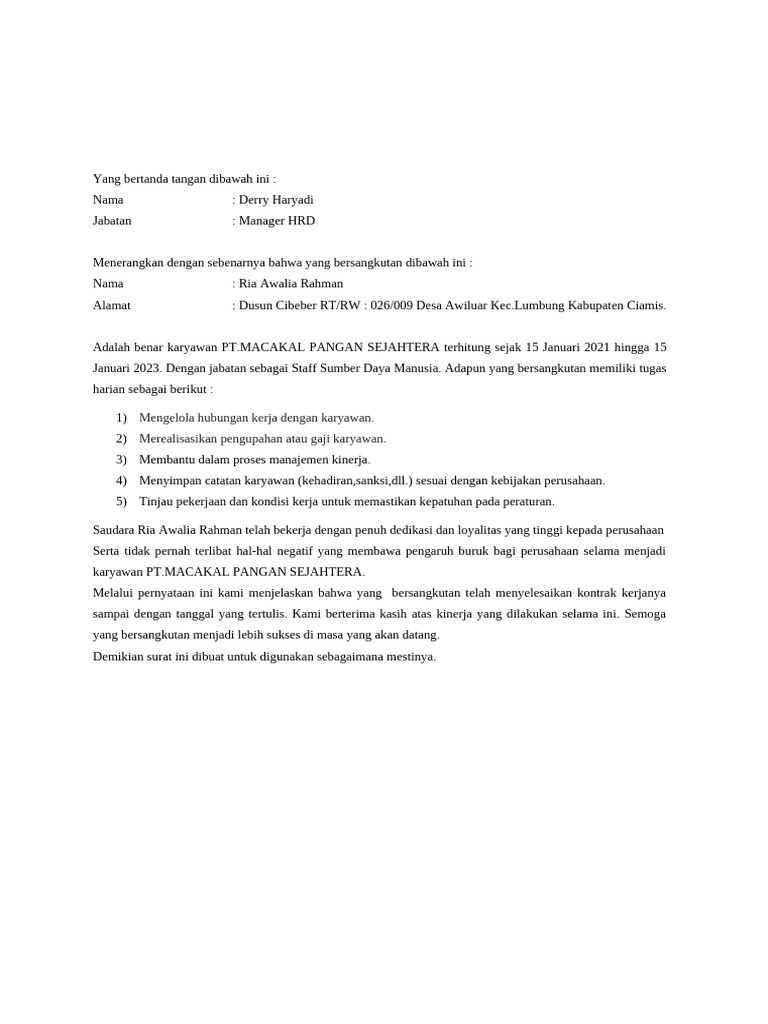 Yang bertanda tangan dibawah ini :
Nama : Derry Haryadi
Jabatan : Manager HRD

Menerangkan dengan sebenarnya bahwa yang bersangkutan dibawah ini :
Nama : Ria Awalia Rahman
Alamat : Dusun Cibeber RT/RW : 026/009 Desa Awiluar Kec.Lumbung Kabupaten Ciamis.

Adalah benar karyawan PT.MACAKAL PANGAN SEJAHTERA terhitung sejak 15 Januari 2021 hingga 15 Januari 2023. Dengan jabatan sebagai Staff Sumber Daya Manusia. Adapun yang bersangkutan memiliki tugas harian sebagai berikut :

1) Mengelola hubungan kerja dengan karyawan.
2) Merealisasikan pengupahan atau gaji karyawan.
3) Membantu dalam proses manajemen kinerja.
4) Menyimpan catatan karyawan (kehadiran,sanksi,dll.) sesuai dengan kebijakan perusahaan.
5) Tinjau pekerjaan dan kondisi kerja untuk memastikan kepatuhan pada peraturan.

Saudara Ria Awalia Rahman telah bekerja dengan penuh dedikasi dan loyalitas yang tinggi kepada perusahaan Serta tidak pernah terlibat hal-hal negatif yang membawa pengaruh buruk bagi perusahaan selama menjadi karyawan PT.MACAKAL PANGAN SEJAHTERA.
Melalui pernyataan ini kami menjelaskan bahwa yang bersangkutan telah menyelesaikan kontrak kerjanya sampai dengan tanggal yang tertulis. Kami berterima kasih atas kinerja yang dilakukan selama ini. Semoga yang bersangkutan menjadi lebih sukses di masa yang akan datang.
Demikian surat ini dibuat untuk digunakan sebagaimana mestinya.